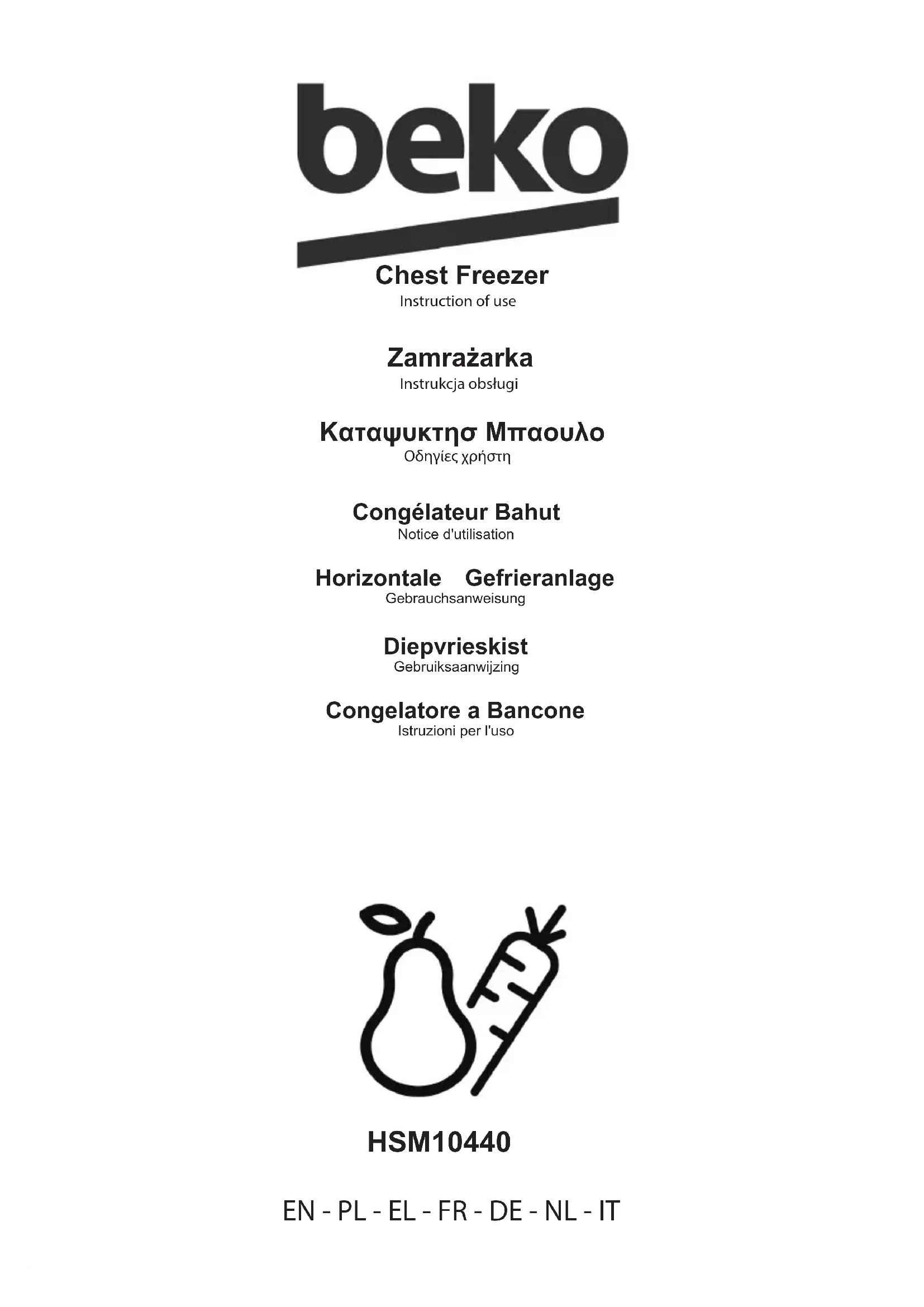 beko

Chest Freezer
Instruction of use

Zamrażarka
Instrukcja obsługi

Καταψυκτησ Μπαουλο
Οδηγίες χρήστη

Congélateur Bahut
Notice d'utilisation

Horizontale Gefrieranlage
Gebrauchsanweisung

Diepvrieskist
Gebruiksaanwijzing

Congelatore a Bancone
Istruzioni per l'uso

HSM10440

EN - PL - EL - FR - DE - NL - IT